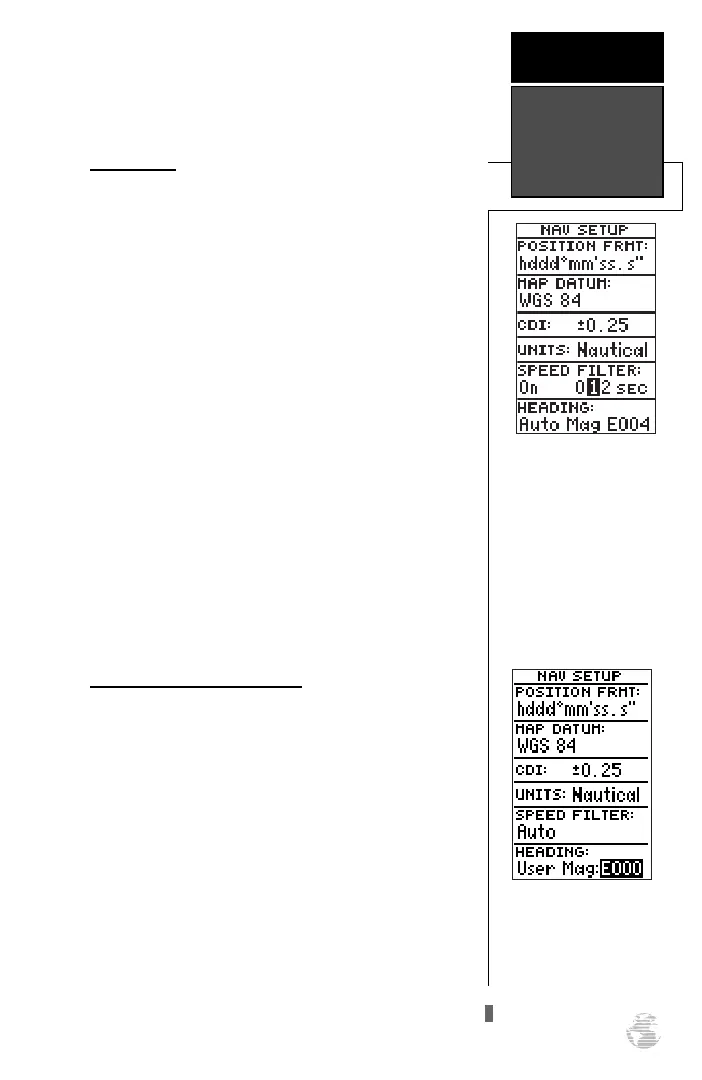 NAV SETUP
POSITION FRMT:
hddd°mm'ss.s"
MAP DATUM:
WGS 84
CDI: ±0.25
UNITS: Nautical
SPEED FILTER:
On 012 sec
HEADING:
Auto Mag E004

NAV SETUP
POSITION FRMT:
hddd°mm'ss.s"
MAP DATUM:
WGS 84
CDI: ±0.25
UNITS: Nautical
SPEED FILTER:
Auto
HEADING:
User Mag:E000